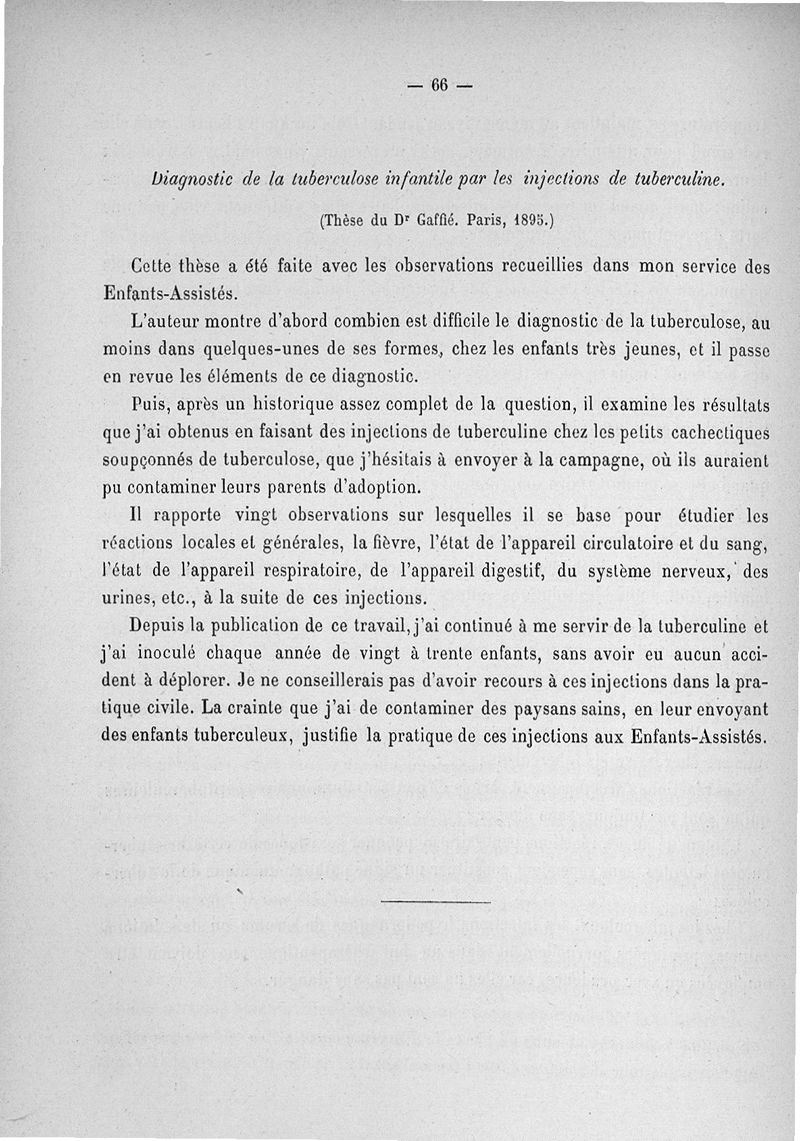 — 66 —

Diagnostic de la tuberculose infantile par les injections de tuberculine.

(Thèse du Dr Gaffié. Paris, 1895.)

Cette thèse a été faite avec les observations recueillies dans mon service des Enfants-Assistés.

L'auteur montre d'abord combien est difficile le diagnostic de la tuberculose, au moins dans quelques-unes de ses formes, chez les enfants très jeunes, et il passe en revue les éléments de ce diagnostic.

Puis, après un historique assez complet de la question, il examine les résultats que j'ai obtenus en faisant des injections de tuberculine chez les petits cachectiques soupçonnés de tuberculose, que j'hésitais à envoyer à la campagne, où ils auraient pu contaminer leurs parents d'adoption.

Il rapporte vingt observations sur lesquelles il se base pour étudier les réactions locales et générales, la fièvre, l'état de l'appareil circulatoire et du sang, l'état de l'appareil respiratoire, de l'appareil digestif, du système nerveux, des urines, etc., à la suite de ces injections.

Depuis la publication de ce travail, j'ai continué à me servir de la tuberculine et j'ai inoculé chaque année de vingt à trente enfants, sans avoir eu aucun accident à déplorer. Je ne conseillerais pas d'avoir recours à ces injections dans la pratique civile. La crainte que j'ai de contaminer des paysans sains, en leur envoyant des enfants tuberculeux, justifie la pratique de ces injections aux Enfants-Assistés.